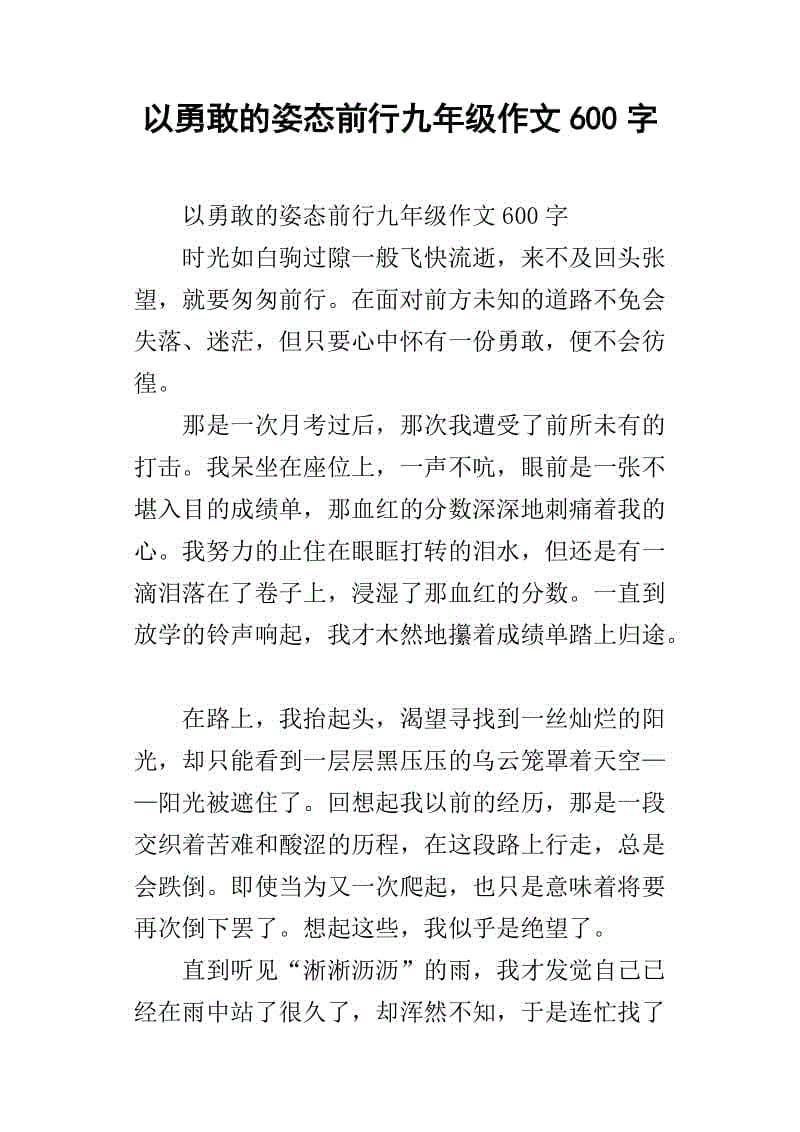 以勇敢的姿态前行九年级作文 600 字

以勇敢的姿态前行九年级作文 600 字

时光如白驹过隙一般飞快流逝，来不及回头张望，就要匆匆前行。在面对前方未知的道路不免会失落、迷茫，但只要心中怀有一份勇敢，便不会彷徨。

那是一次月考过后，那次我遭受了前所未有的打击。我呆坐在座位上，一声不吭，眼前是一张不堪入目的成绩单，那血红的分数深深地刺痛着我的心。我努力的止住在眼眶打转的泪水，但还是有一滴泪落在了卷子上，浸湿了那血红的分数。一直到放学的铃声响起，我才木然地攥着成绩单踏上归途。

在路上，我抬起头，渴望寻找到一丝灿烂的阳光，却只能看到一层层黑压压的乌云笼罩着天空——阳光被遮住了。回想起我以前的经历，那是一段交织着苦难和酸涩的历程，在这段路上行走，总是会跌倒。即使当为又一次爬起，也只是意味着将要再次倒下罢了。想起这些，我似乎是绝望了。

直到听见“淅淅沥沥”的雨，我才发觉自己已经在雨中站了很久了，却浑然不知，于是连忙找了